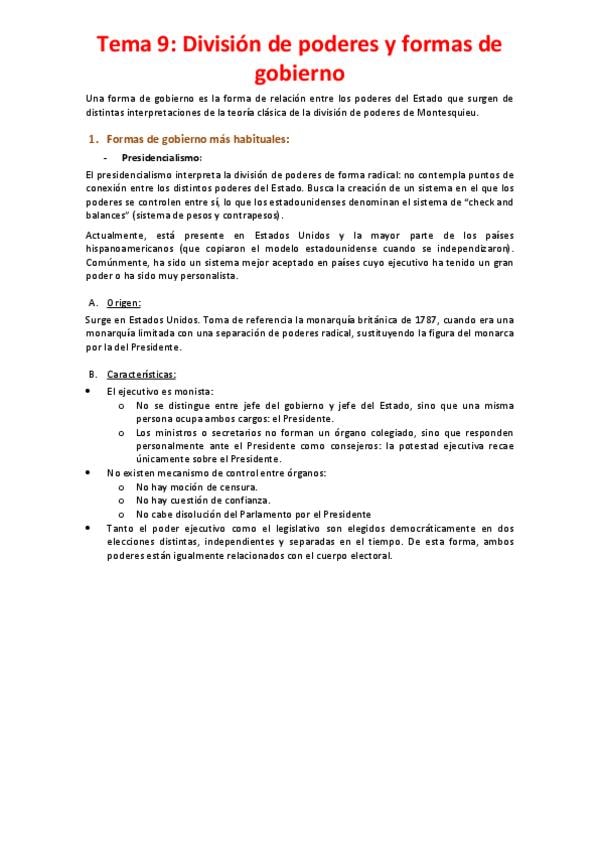 Tema 9: División de poderes y formas de gobierno

Una forma de gobierno es la forma de relación entre los poderes del Estado que surgen de distintas interpretaciones de la teoría clásica de la división de poderes de Montesquieu.

1. Formas de gobierno más habituales:

- Presidencialismo:

El presidencialismo interpreta la división de poderes de forma radical: no contempla puntos de conexión entre los distintos poderes del Estado. Busca la creación de un sistema en el que los poderes se controlen entre sí, lo que los estadounidenses denominan el sistema de "check and balances" (sistema de pesos y contrapesos).

Actualmente, está presente en Estados Unidos y la mayor parte de los países hispanoamericanos (que copiaron el modelo estadounidense cuando se independizaron). Comúnmente, ha sido un sistema mejor aceptado en países cuyo ejecutivo ha tenido un gran poder o ha sido muy personalista.

A. Origen:

Surge en Estados Unidos. Toma de referencia la monarquía británica de 1787, cuando era una monarquía limitada con una separación de poderes radical, sustituyendo la figura del monarca por la del Presidente.

B. Características:

• El ejecutivo es monista:
  o No se distingue entre jefe del gobierno y jefe del Estado, sino que una misma persona ocupa ambos cargos: el Presidente.
  o Los ministros o secretarios no forman un órgano colegiado, sino que responden personalmente ante el Presidente como consejeros: la potestad ejecutiva recae únicamente sobre el Presidente.
• No existen mecanismo de control entre órganos:
  o No hay moción de censura.
  o No hay cuestión de confianza.
  o No cabe disolución del Parlamento por el Presidente
• Tanto el poder ejecutivo como el legislativo son elegidos democráticamente en dos elecciones distintas, independientes y separadas en el tiempo. De esta forma, ambos poderes están igualmente relacionados con el cuerpo electoral.